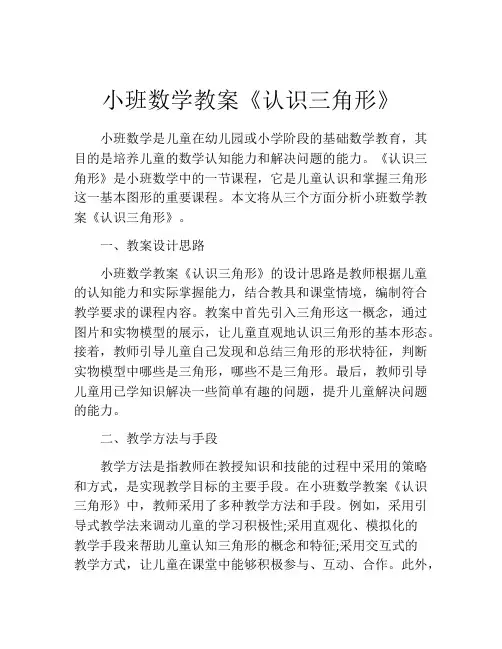 小班数学教案《认识三角形》

小班数学是儿童在幼儿园或小学阶段的基础数学教育，其目的是培养儿童的数学认知能力和解决问题的能力。《认识三角形》是小班数学中的一节课程，它是儿童认识和掌握三角形这一基本图形的重要课程。本文将从三个方面分析小班数学教案《认识三角形》。

一、教案设计思路

小班数学教案《认识三角形》的设计思路是教师根据儿童的认知能力和实际掌握能力，结合教具和课堂情境，编制符合教学要求的课程内容。教案中首先引入三角形这一概念，通过图片和实物模型的展示，让儿童直观地认识三角形的基本形态。接着，教师引导儿童自己发现和总结三角形的形状特征，判断实物模型中哪些是三角形，哪些不是三角形。最后，教师引导儿童用已学知识解决一些简单有趣的问题，提升儿童解决问题的能力。

二、教学方法与手段

教学方法是指教师在教授知识和技能的过程中采用的策略和方式，是实现教学目标的主要手段。在小班数学教案《认识三角形》中，教师采用了多种教学方法和手段。例如，采用引导式教学法来调动儿童的学习积极性;采用直观化、模拟化的教学手段来帮助儿童认知三角形的概念和特征;采用交互式的教学方式，让儿童在课堂中能够积极参与、互动、合作。此外，